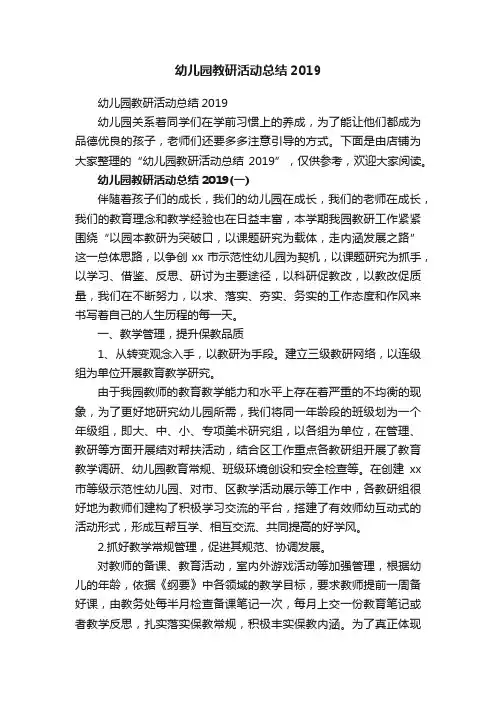 幼儿园教研活动总结 2019

幼儿园教研活动总结 2019

幼儿园关系着同学们在学前习惯上的养成，为了能让他们都成为品德优良的孩子，老师们还要多多注意引导的方式。下面是由店铺为大家整理的“幼儿园教研活动总结 2019”，仅供参考，欢迎大家阅读。

幼儿园教研活动总结 2019(一)

伴随着孩子们的成长，我们的幼儿园在成长，我们的老师在成长，我们的教育理念和教学经验也在日益丰富，本学期我园教研工作紧紧围绕“以园本教研为突破口，以课题研究为载体，走内涵发展之路”这一总体思路，以争创 xx 市示范性幼儿园为契机，以课题研究为抓手，以学习、借鉴、反思、研讨为主要途径，以科研促教改，以教改促质量，我们在不断努力，以求、落实、夯实、务实的工作态度和作风来书写着自己的人生历程的每一天。

一、教学管理，提升保教品质

1、从转变观念入手，以教研为手段。建立三级教研网络，以连级组为单位开展教育教学研究。

由于我园教师的教育教学能力和水平上存在着严重的不均衡的现象，为了更好地研究幼儿园所需，我们将同一年龄段的班级划为一个年级组，即大、中、小、专项美术研究组，以各组为单位，在管理、教研等方面开展结对帮扶活动，结合区工作重点各教研组开展了教育教学调研、幼儿园教育常规、班级环境创设和安全检查等。在创建 xx 市等级示范性幼儿园、对市、区教学活动展示等工作中，各教研组很好地为教师们建构了积极学习交流的平台，搭建了有效师幼互动式的活动形式，形成互帮互学、相互交流、共同提高的好学风。

2.抓好教学常规管理，促进其规范、协调发展。

对教师的备课、教育活动，室内外游戏活动等加强管理，根据幼儿的年龄，依据《纲要》中各领域的教学目标，要求教师提前一周备好课，由教务处每半月检查备课笔记一次，每月上交一份教育笔记或者教学反思，扎实落实保教常规，积极丰实保教内涵。为了真正体现